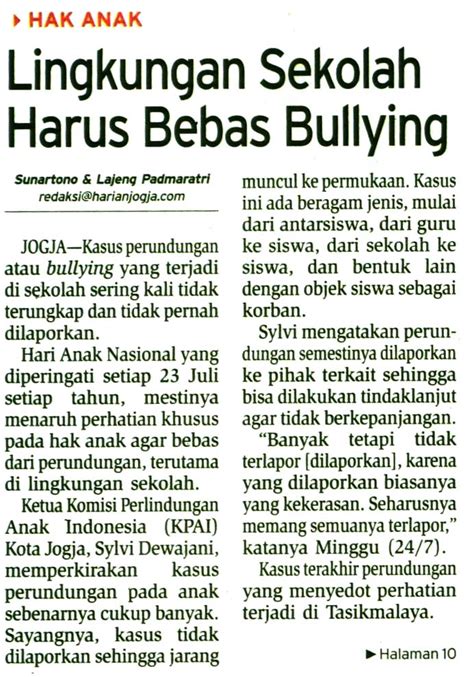 HAK ANAK

Lingkungan Sekolah Harus Bebas Bullying

Sunartono & Lajeng Padmaratri
redaksi@harianjogja.com

JOGJA—Kasus perundungan atau bullying yang terjadi di sekolah sering kali tidak terungkap dan tidak pernah dilaporkan.

Hari Anak Nasional yang diperingati setiap 23 Juli setiap tahun, mestinya menaruh perhatian khusus pada hak anak agar bebas dari perundungan, terutama di lingkungan sekolah.

Ketua Komisi Perlindungan Anak Indonesia (KPAI) Kota Jogja, Sylvi Dewajani, memperkirakan kasus perundungan pada anak sebenarnya cukup banyak. Sayangnya, kasus tidak dilaporkan sehingga jarang muncul ke permukaan. Kasus ini ada beragam jenis, mulai dari antarsiswa, dari guru ke siswa, dari sekolah ke siswa, dan bentuk lain dengan objek siswa sebagai korban.

Sylvi mengatakan perundungan semestinya dilaporkan ke pihak terkait sehingga bisa dilakukan tindaklanjut agar tidak berkepanjangan.

"Banyak tetapi tidak terlapor [dilaporkan], karena yang dilaporkan biasanya yang kekerasan. Seharusnya memang semuanya terlapor," katanya Minggu (24/7).

Kasus terakhir perundungan yang menyedot perhatian terjadi di Tasikmalaya.

Halaman 10